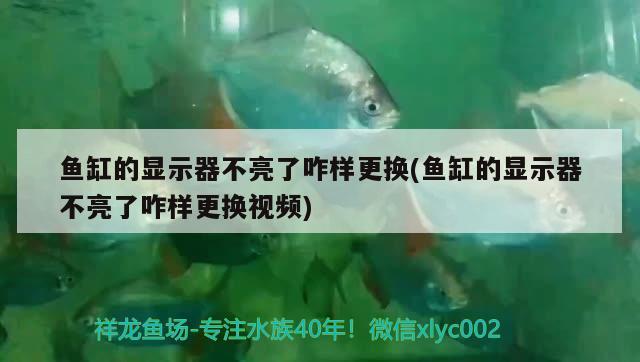 鱼缸的显示器不亮了咋样更换(鱼缸的显示器不亮了咋样更换视频)

祥龙鱼场-专注水族40年！微信xlyc002